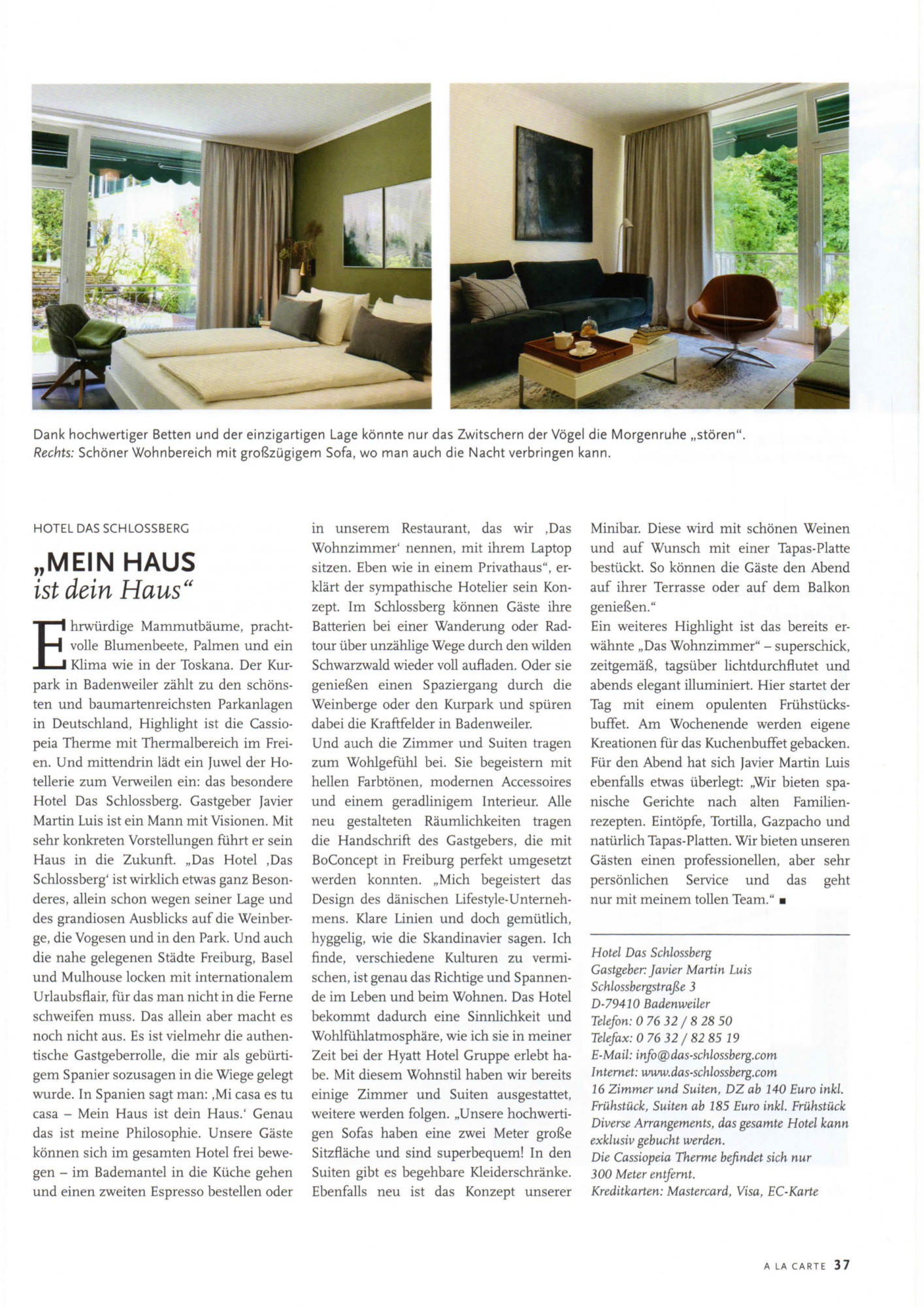 Dank hochwertiger Betten und der einzigartigen Lage könnte nur das Zwitschern der Vögel die Morgenruhe „stören“.
Rechts: Schöner Wohnbereich mit großzügigem Sofa, wo man auch die Nacht verbringen kann.

HOTEL DAS SCHLOSSBERG

„MEIN HAUS
ist dein Haus“

Ehrwürdige Mammutbäume, prachtvolle Blumenbeete, Palmen und ein Klima wie in der Toskana. Der Kurpark in Badenweiler zählt zu den schönsten und baumartenreichsten Parkanlagen in Deutschland, Highlight ist die Cassiopeia Therme mit Thermalbereich im Freien. Und mittendrin lädt ein Juwel der Hotellerie zum Verweilen ein: das besondere Hotel Das Schlossberg. Gastgeber Javier Martin Luis ist ein Mann mit Visionen. Mit sehr konkreten Vorstellungen führt er sein Haus in die Zukunft. „Das Hotel ‚Das Schlossberg‘ ist wirklich etwas ganz Besonderes, allein schon wegen seiner Lage und des grandiosen Ausblicks auf die Weinberge, die Vogesen und in den Park. Und auch die nahe gelegenen Städte Freiburg, Basel und Mulhouse locken mit internationalem Urlaubsflair, für das man nicht in die Ferne schweifen muss. Das allein aber macht es noch nicht aus. Es ist vielmehr die authentische Gastgeberrolle, die mir als gebürtigem Spanier sozusagen in die Wiege gelegt wurde. In Spanien sagt man: ‚Mi casa es tu casa – Mein Haus ist dein Haus.‘ Genau das ist meine Philosophie. Unsere Gäste können sich im gesamten Hotel frei bewegen – im Bademantel in die Küche gehen und einen zweiten Espresso bestellen oder in unserem Restaurant, das wir ‚Das Wohnzimmer‘ nennen, mit ihrem Laptop sitzen. Eben wie in einem Privathaus“, erklärt der sympathische Hotelier sein Konzept. Im Schlossberg können Gäste ihre Batterien bei einer Wanderung oder Radtour über unzählige Wege durch den wilden Schwarzwald wieder voll aufladen. Oder sie genießen einen Spaziergang durch die Weinberge oder den Kurpark und spüren dabei die Kraftfelder in Badenweiler.
Und auch die Zimmer und Suiten tragen zum Wohlgefühl bei. Sie begeistern mit hellen Farbtönen, modernen Accessoires und einem geradlinigem Interieur. Alle neu gestalteten Räumlichkeiten tragen die Handschrift des Gastgebers, die mit BoConcept in Freiburg perfekt umgesetzt werden konnten. „Mich begeistert das Design des dänischen Lifestyle-Unternehmens. Klare Linien und doch gemütlich, hyggelig, wie die Skandinavier sagen. Ich finde, verschiedene Kulturen zu vermischen, ist genau das Richtige und Spannende im Leben und beim Wohnen. Das Hotel bekommt dadurch eine Sinnlichkeit und Wohlfühlatmosphäre, wie ich sie in meiner Zeit bei der Hyatt Hotel Gruppe erlebt habe. Mit diesem Wohnstil haben wir bereits einige Zimmer und Suiten ausgestattet, weitere werden folgen. „Unsere hochwertigen Sofas haben eine zwei Meter große Sitzfläche und sind superbequem! In den Suiten gibt es begehbare Kleiderschränke. Ebenfalls neu ist das Konzept unserer Minibar. Diese wird mit schönen Weinen und auf Wunsch mit einer Tapas-Platte bestückt. So können die Gäste den Abend auf ihrer Terrasse oder auf dem Balkon genießen.“
Ein weiteres Highlight ist das bereits erwähnte „Das Wohnzimmer“ – superschick, zeitgemäß, tagsüber lichtdurchflutet und abends elegant illuminiert. Hier startet der Tag mit einem opulenten Frühstücksbuffet. Am Wochenende werden eigene Kreationen für das Kuchenbuffet gebacken. Für den Abend hat sich Javier Martin Luis ebenfalls etwas überlegt: „Wir bieten spanische Gerichte nach alten Familienrezepten. Eintöpfe, Tortilla, Gazpacho und natürlich Tapas-Platten. Wir bieten unseren Gästen einen professionellen, aber sehr persönlichen Service und das geht nur mit meinem tollen Team.“ ■

Hotel Das Schlossberg
Gastgeber: Javier Martin Luis
Schlossbergstraße 3
D-79410 Badenweiler
Telefon: 0 76 32 / 8 28 50
Telefax: 0 76 32 / 82 85 19
E-Mail: info@das-schlossberg.com
Internet: www.das-schlossberg.com
16 Zimmer und Suiten, DZ ab 140 Euro inkl. Frühstück, Suiten ab 185 Euro inkl. Frühstück
Diverse Arrangements, das gesamte Hotel kann exklusiv gebucht werden.
Die Cassiopeia Therme befindet sich nur 300 Meter entfernt.
Kreditkarten: Mastercard, Visa, EC-Karte

A LA CARTE 37